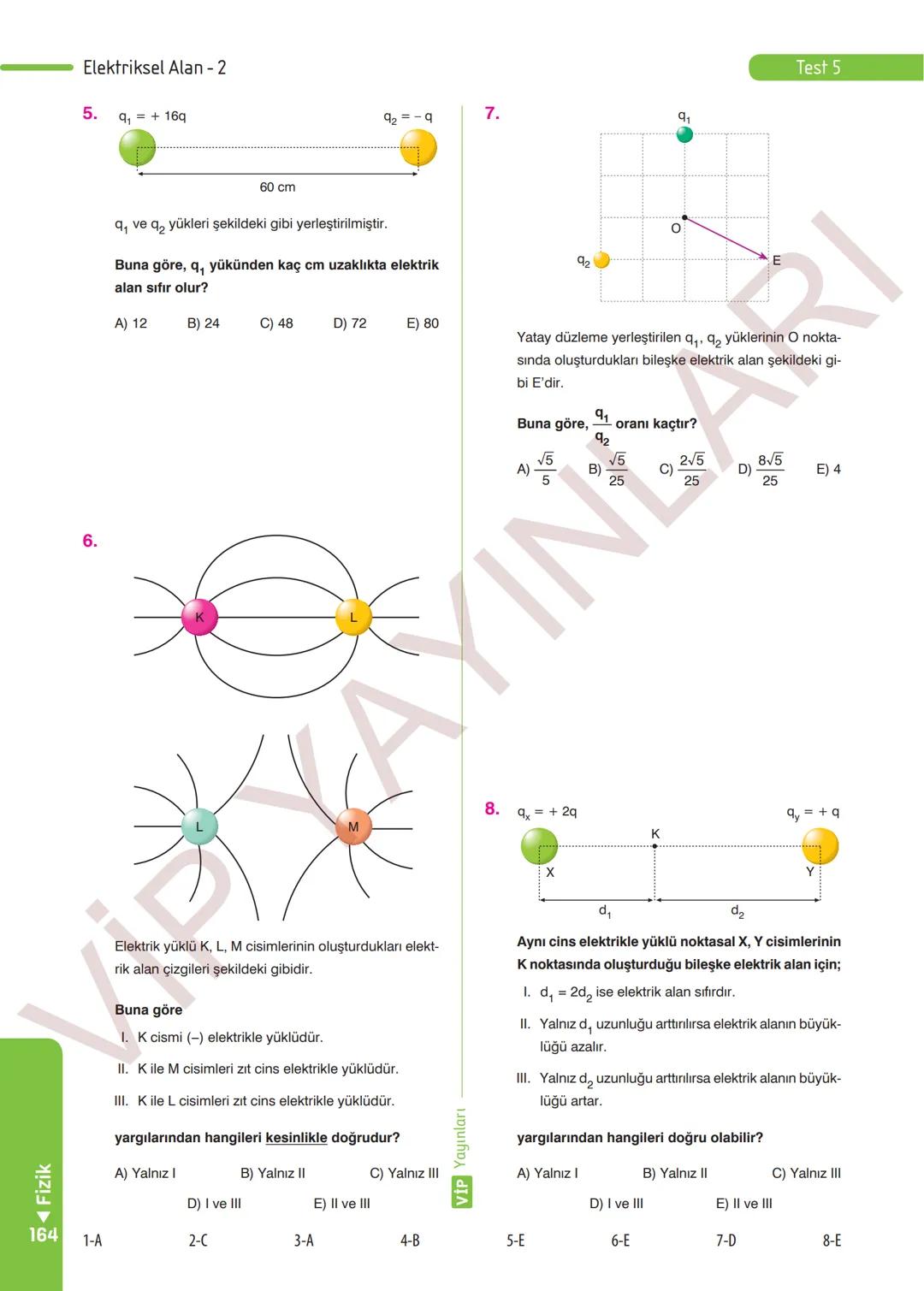 Elektriksel Alan - 2

Test 5

5. $q_1 = +16q$ $q_2 = -q$

60 cm

$q_1$ ve $q_2$ yükleri şekildeki gibi yerleştirilmiştir.

Buna göre, $q_1$ yükünden kaç cm uzaklıkta elektrik alan sıfır olur?

A) 12 B) 24 C) 48 D) 72 E) 80

6.

K L

L M

Elektrik yüklü K, L, M cisimlerinin oluşturdukları elektrik alan çizgileri şekildeki gibidir.

Buna göre

I. K cismi (–) elektrikle yüklüdür.

II. K ile M cisimleri zıt cins elektrikle yüklüdür.

III. K ile L cisimleri zıt cins elektrikle yüklüdür.

yargılarından hangileri kesinlikle doğrudur?

A) Yalnız I B) Yalnız II C) Yalnız III D) I ve III E) II ve III

7. $q_1$ O $q_2$ E

Yatay düzleme yerleştirilen $q_1$, $q_2$ yüklerinin O noktasında oluşturdukları bileşke elektrik alan şekildeki gibi E'dir.

Buna göre, $\frac{q_1}{q_2}$ oranı kaçtır?

A) $\frac{\sqrt{5}}{5}$ B) $\frac{\sqrt{5}}{25}$ C) $\frac{2\sqrt{5}}{25}$ D) $\frac{8\sqrt{5}}{25}$ E) 4

8. $q_x = +2q$ $q_y = +q$

K X Y $d_1$ $d_2$

Aynı cins elektrikle yüklü noktasal X, Y cisimlerinin K noktasında oluşturduğu bileşke elektrik alan için;

I. $d_1 = 2d_2$ ise elektrik alan sıfırdır.

II. Yalnız $d_1$ uzunluğu arttırılırsa elektrik alanın büyüklüğü azalır.

III. Yalnız $d_2$ uzunluğu arttırılırsa elektrik alanın büyüklüğü artar.

yargılarından hangileri doğru olabilir?

A) Yalnız I B) Yalnız II C) Yalnız III D) I ve III E) II ve III

VİP Yayınları

VİP YAYINLARI

Fizik 164

1-A 2-C 3-A 4-B 5-E 6-E 7-D 8-E